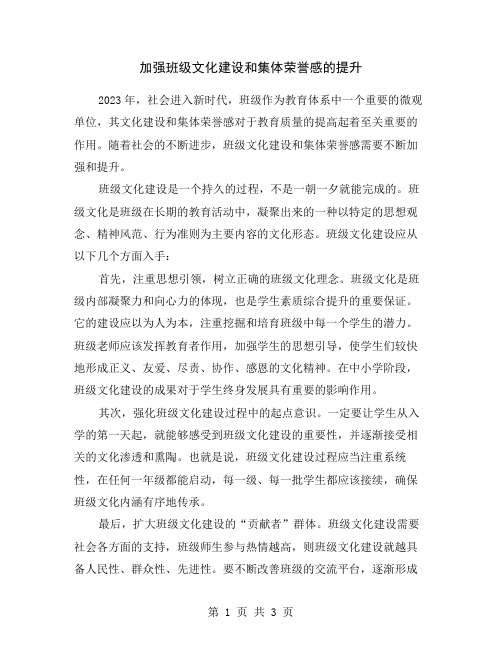 加强班级文化建设和集体荣誉感的提升

2023年，社会进入新时代，班级作为教育体系中一个重要的微观单位，其文化建设和集体荣誉感对于教育质量的提高起着至关重要的作用。随着社会的不断进步，班级文化建设和集体荣誉感需要不断加强和提升。

班级文化建设是一个持久的过程，不是一朝一夕就能完成的。班级文化是班级在长期的教育活动中，凝聚出来的一种以特定的思想观念、精神风范、行为准则为主要内容的文化形态。班级文化建设应从以下几个方面入手：

首先，注重思想引领，树立正确的班级文化理念。班级文化是班级内部凝聚力和向心力的体现，也是学生素质综合提升的重要保证。它的建设应以为人为本，注重挖掘和培育班级中每一个学生的潜力。班级老师应该发挥教育者作用，加强学生的思想引导，使学生们较快地形成正义、友爱、尽责、协作、感恩的文化精神。在中小学阶段，班级文化建设的成果对于学生终身发展具有重要的影响作用。

其次，强化班级文化建设过程中的起点意识。一定要让学生从入学的第一天起，就能够感受到班级文化建设的重要性，并逐渐接受相关的文化渗透和熏陶。也就是说，班级文化建设过程应当注重系统性，在任何一年级都能启动，每一级、每一批学生都应该接续，确保班级文化内涵有序地传承。

最后，扩大班级文化建设的“贡献者”群体。班级文化建设需要社会各方面的支持，班级师生参与热情越高，则班级文化建设就越具备人民性、群众性、先进性。要不断改善班级的交流平台，逐渐形成

第 1 页 共 3 页